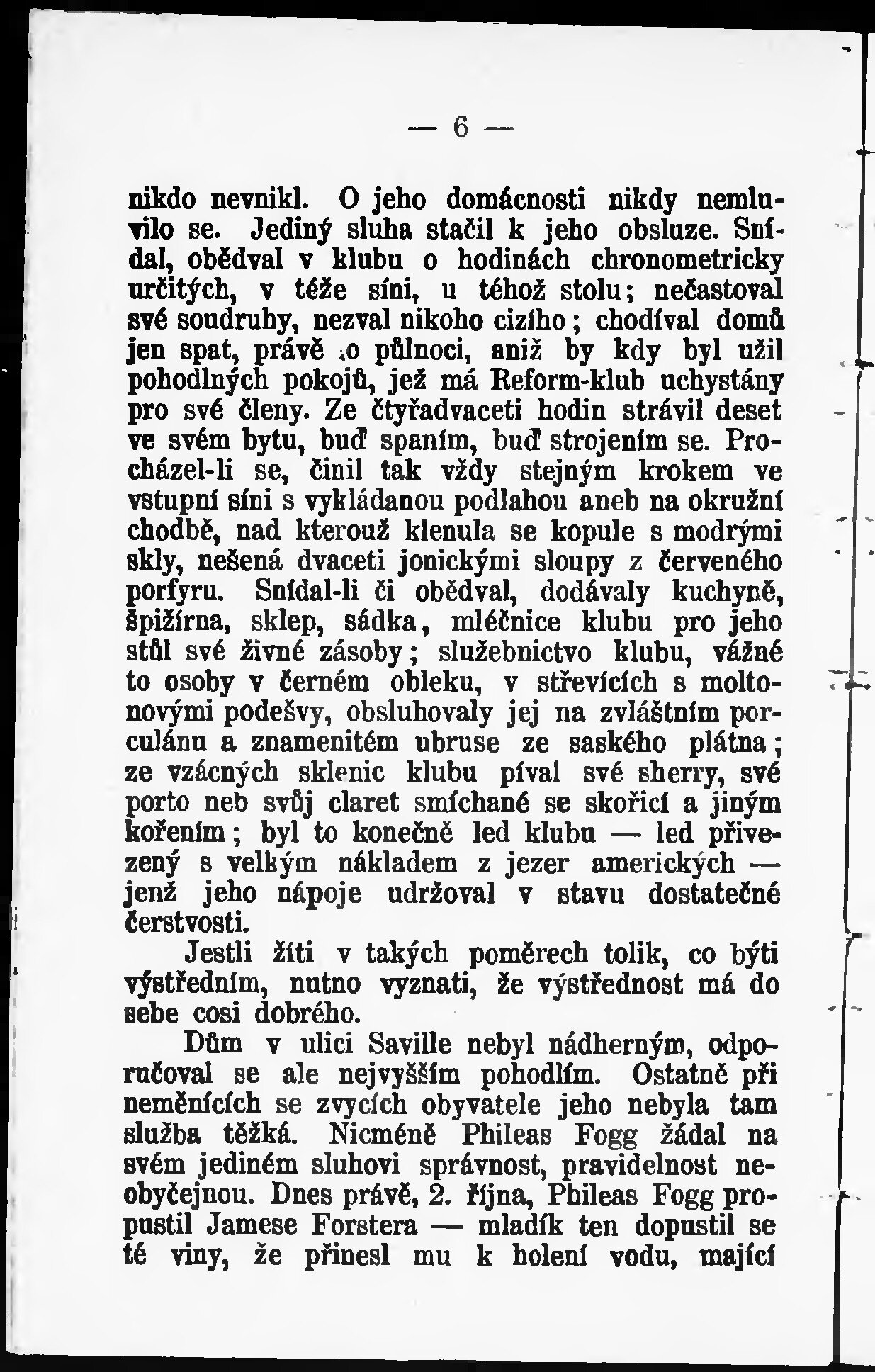 — 6 —

nikdo nevnikl. O jeho domácnosti nikdy nemluvilo se. Jediný sluha stačil k jeho obsluze. Snídal, obědval v klubu o hodinách chronometricky určitých, v téže síni, u téhož stolu; nečastoval své soudruhy, nezval nikoho cizího; chodíval domů jen spat, právě o půlnoci, aniž by kdy byl užil pohodlných pokojů, jež má Reform-klub uchystány pro své členy. Ze čtyřadvaceti hodin strávil deset ve svém bytu, buď spaním, buď strojením se. Procházel-li se, činil tak vždy stejným krokem ve vstupní síni s vykládanou podlahou aneb na okružní chodbě, nad kterouž klenula se kopule s modrými skly, nešená dvaceti jonickými sloupy z červeného porfyru. Snídal-li či obědval, dodávaly kuchyně, špižírna, sklep, sádka, mléčnice klubu pro jeho stůl své živné zásoby; služebnictvo klubu, vážné to osoby v černém obleku, v střevících s moltonovými podešvy, obsluhovaly jej na zvláštním porculánu a znamenitém ubruse ze saského plátna; ze vzácných sklenic klubu píval své sherry, své porto neb svůj claret smíchané se skořicí a jiným kořením; byl to konečně led klubu — led přivezený s velkým nákladem z jezer amerických — jenž jeho nápoje udržoval v stavu dostatečné čerstvosti.

Jestli žíti v takých poměrech tolik, co býti výstředním, nutno vyznati, že výstřednost má do sebe cosi dobrého.

Dům v ulici Saville nebyl nádherným, odporučoval se ale nejvyšším pohodlím. Ostatně při neměnících se zvycích obyvatele jeho nebyla tam služba těžká. Nicméně Phileas Fogg žádal na svém jediném sluhovi správnost, pravidelnost neobyčejnou. Dnes právě, 2. října, Phileas Fogg propustil Jamese Forstera — mladík ten dopustil se té viny, že přinesl mu k holení vodu, mající